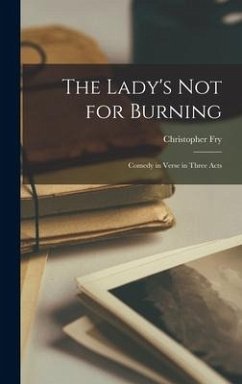 The Lady's Not for Burning

Christopher Fry

Comedy in Verse in Three Acts